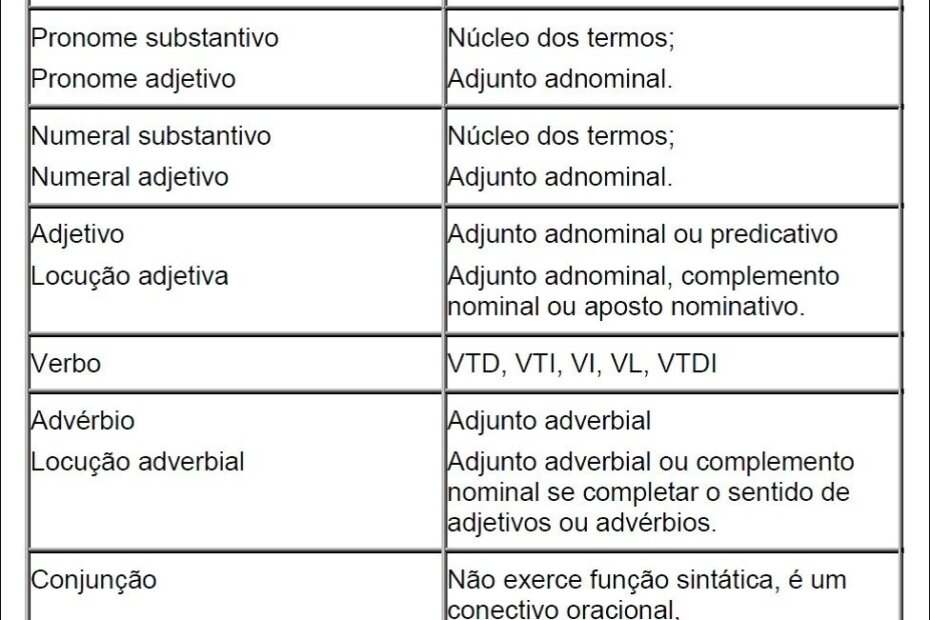 | | |
|---|---|
| Pronome substantivo<br>Pronome adjetivo | Núcleo dos termos;<br>Adjunto adnominal. |
| Numeral substantivo<br>Numeral adjetivo | Núcleo dos termos;<br>Adjunto adnominal. |
| Adjetivo<br>Locução adjetiva | Adjunto adnominal ou predicativo<br>Adjunto adnominal, complemento nominal ou aposto nominativo. |
| Verbo | VTD, VTI, VI, VL, VTDI |
| Advérbio<br>Locução adverbial | Adjunto adverbial<br>Adjunto adverbial ou complemento nominal se completar o sentido de adjetivos ou advérbios. |
| Conjunção | Não exerce função sintática, é um conectivo oracional. |